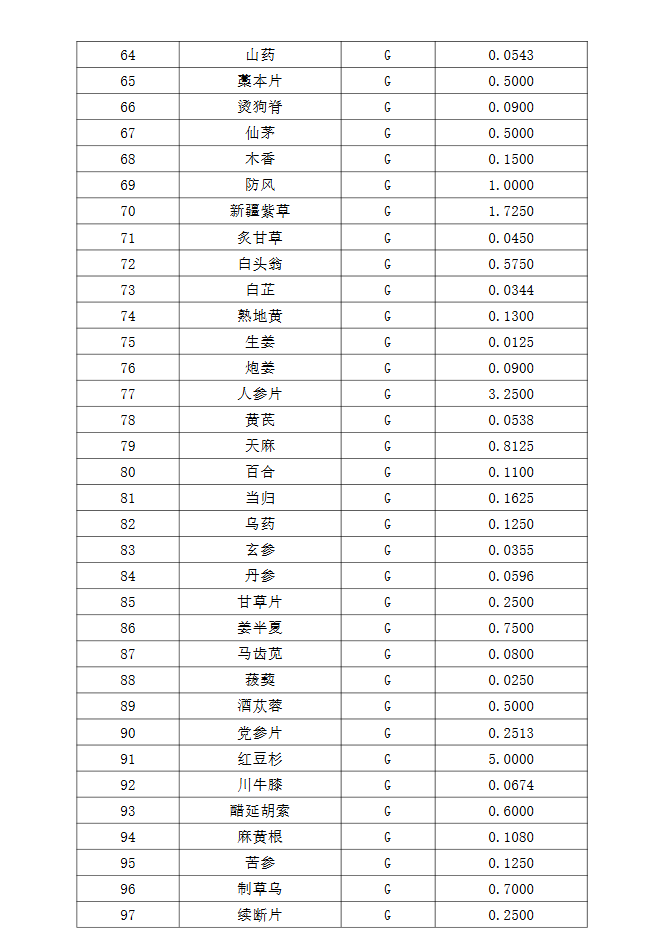 | 64 | 山药 | G | 0.0543 |
|---|---|---|---|
| 65 | 藁本片 | G | 0.5000 |
| 66 | 烫狗脊 | G | 0.0900 |
| 67 | 仙茅 | G | 0.5000 |
| 68 | 木香 | G | 0.1500 |
| 69 | 防风 | G | 1.0000 |
| 70 | 新疆紫草 | G | 1.7250 |
| 71 | 炙甘草 | G | 0.0450 |
| 72 | 白头翁 | G | 0.5750 |
| 73 | 白芷 | G | 0.0344 |
| 74 | 熟地黄 | G | 0.1300 |
| 75 | 生姜 | G | 0.0125 |
| 76 | 炮姜 | G | 0.0900 |
| 77 | 人参片 | G | 3.2500 |
| 78 | 黄芪 | G | 0.0538 |
| 79 | 天麻 | G | 0.8125 |
| 80 | 百合 | G | 0.1100 |
| 81 | 当归 | G | 0.1625 |
| 82 | 乌药 | G | 0.1250 |
| 83 | 玄参 | G | 0.0355 |
| 84 | 丹参 | G | 0.0596 |
| 85 | 甘草片 | G | 0.2500 |
| 86 | 姜半夏 | G | 0.7500 |
| 87 | 马齿苋 | G | 0.0800 |
| 88 | 菝葜 | G | 0.0250 |
| 89 | 酒苁蓉 | G | 0.5000 |
| 90 | 党参片 | G | 0.2513 |
| 91 | 红豆杉 | G | 5.0000 |
| 92 | 川牛膝 | G | 0.0674 |
| 93 | 醋延胡索 | G | 0.6000 |
| 94 | 麻黄根 | G | 0.1080 |
| 95 | 苦参 | G | 0.1250 |
| 96 | 制草乌 | G | 0.7000 |
| 97 | 续断片 | G | 0.2500 |